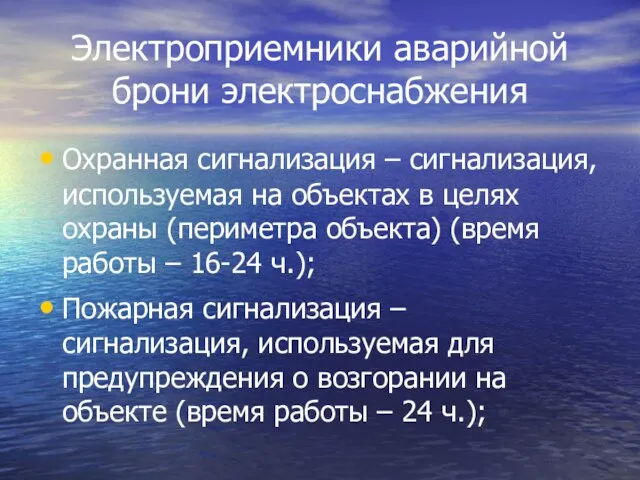 Электроприемники аварийной брони электроснабжения

• Охранная сигнализация – сигнализация, используемая на объектах в целях охраны (периметра объекта) (время работы – 16-24 ч.);

• Пожарная сигнализация – сигнализация, используемая для предупреждения о возгорании на объекте (время работы – 24 ч.);